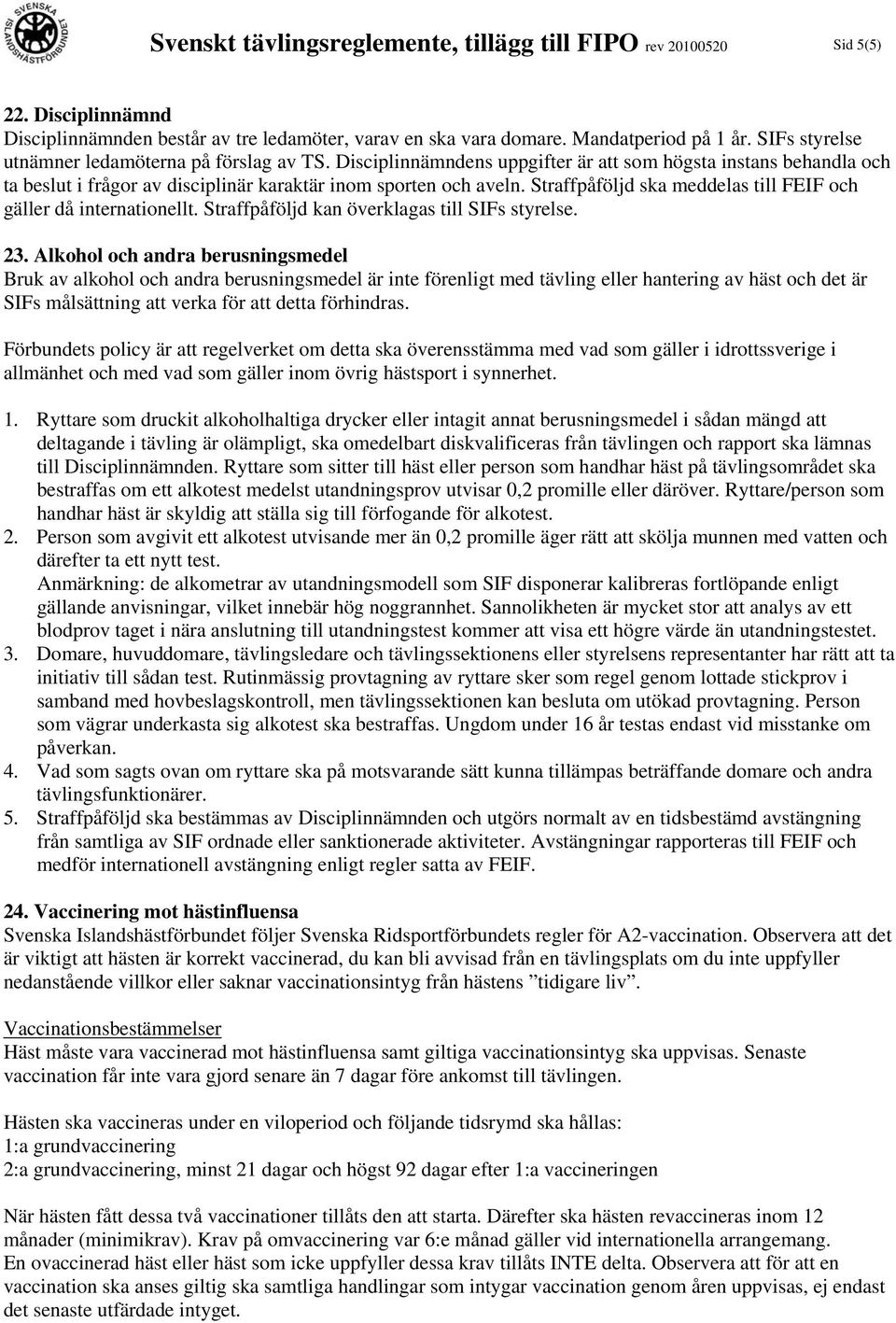 SVENSKA ISLANDSHÄSTFÖRBUNDET

Svenskt tävlingsreglemente, tillägg till FIPO rev 20100520 Sid 5(5)

22. Disciplinnämnd
Disciplinnämnden består av tre ledamöter, varav en ska vara domare. Mandatperiod på 1 år. SIFs styrelse utnämner ledamöterna på förslag av TS. Disciplinnämndens uppgifter är att som högsta instans behandla och ta beslut i frågor av disciplinär karaktär inom sporten och aveln. Straffpåföljd ska meddelas till FEIF och gäller då internationellt. Straffpåföljd kan överklagas till SIFs styrelse.

23. Alkohol och andra berusningsmedel
Bruk av alkohol och andra berusningsmedel är inte förenligt med tävling eller hantering av häst och det är SIFs målsättning att verka för att detta förhindras.

Förbundets policy är att regelverket om detta ska överensstämma med vad som gäller i idrottssverige i allmänhet och med vad som gäller inom övrig hästsport i synnerhet.

1. Ryttare som druckit alkoholhaltiga drycker eller intagit annat berusningsmedel i sådan mängd att deltagande i tävling är olämpligt, ska omedelbart diskvalificeras från tävlingen och rapport ska lämnas till Disciplinnämnden. Ryttare som sitter till häst eller person som handhar häst på tävlingsområdet ska bestraffas om ett alkotest medelst utandningsprov utvisar 0,2 promille eller däröver. Ryttare/person som handhar häst är skyldig att ställa sig till förfogande för alkotest.
2. Person som avgivit ett alkotest utvisande mer än 0,2 promille äger rätt att skölja munnen med vatten och därefter ta ett nytt test.
Anmärkning: de alkometrar av utandningsmodell som SIF disponerar kalibreras fortlöpande enligt gällande anvisningar, vilket innebär hög noggrannhet. Sannolikheten är mycket stor att analys av ett blodprov taget i nära anslutning till utandningstest kommer att visa ett högre värde än utandningstestet.
3. Domare, huvuddomare, tävlingsledare och tävlingssektionens eller styrelsens representanter har rätt att ta initiativ till sådan test. Rutinmässig provtagning av ryttare sker som regel genom lottade stickprov i samband med hovbeslagskontroll, men tävlingssektionen kan besluta om utökad provtagning. Person som vägrar underkasta sig alkotest ska bestraffas. Ungdom under 16 år testas endast vid misstanke om påverkan.
4. Vad som sagts ovan om ryttare ska på motsvarande sätt kunna tillämpas beträffande domare och andra tävlingsfunktionärer.
5. Straffpåföljd ska bestämmas av Disciplinnämnden och utgörs normalt av en tidsbestämd avstängning från samtliga av SIF ordnade eller sanktionerade aktiviteter. Avstängningar rapporteras till FEIF och medför internationell avstängning enligt regler satta av FEIF.

24. Vaccinering mot hästinfluensa
Svenska Islandshästförbundet följer Svenska Ridsportförbundets regler för A2-vaccination. Observera att det är viktigt att hästen är korrekt vaccinerad, du kan bli avvisad från en tävlingsplats om du inte uppfyller nedanstående villkor eller saknar vaccinationsintyg från hästens ”tidigare liv”.

Vaccinationsbestämmelser
Häst måste vara vaccinerad mot hästinfluensa samt giltiga vaccinationsintyg ska uppvisas. Senaste vaccination får inte vara gjord senare än 7 dagar före ankomst till tävlingen.

Hästen ska vaccineras under en viloperiod och följande tidsrymd ska hållas:
1:a grundvaccinering
2:a grundvaccinering, minst 21 dagar och högst 92 dagar efter 1:a vaccineringen

När hästen fått dessa två vaccinationer tillåts den att starta. Därefter ska hästen revaccineras inom 12 månader (minimikrav). Krav på omvaccinering var 6:e månad gäller vid internationella arrangemang.
En ovaccinerad häst eller häst som icke uppfyller dessa krav tillåts INTE delta. Observera att för att en vaccination ska anses giltig ska samtliga handlingar som intygar vaccination genom åren uppvisas, ej endast det senaste utfärdade intyget.